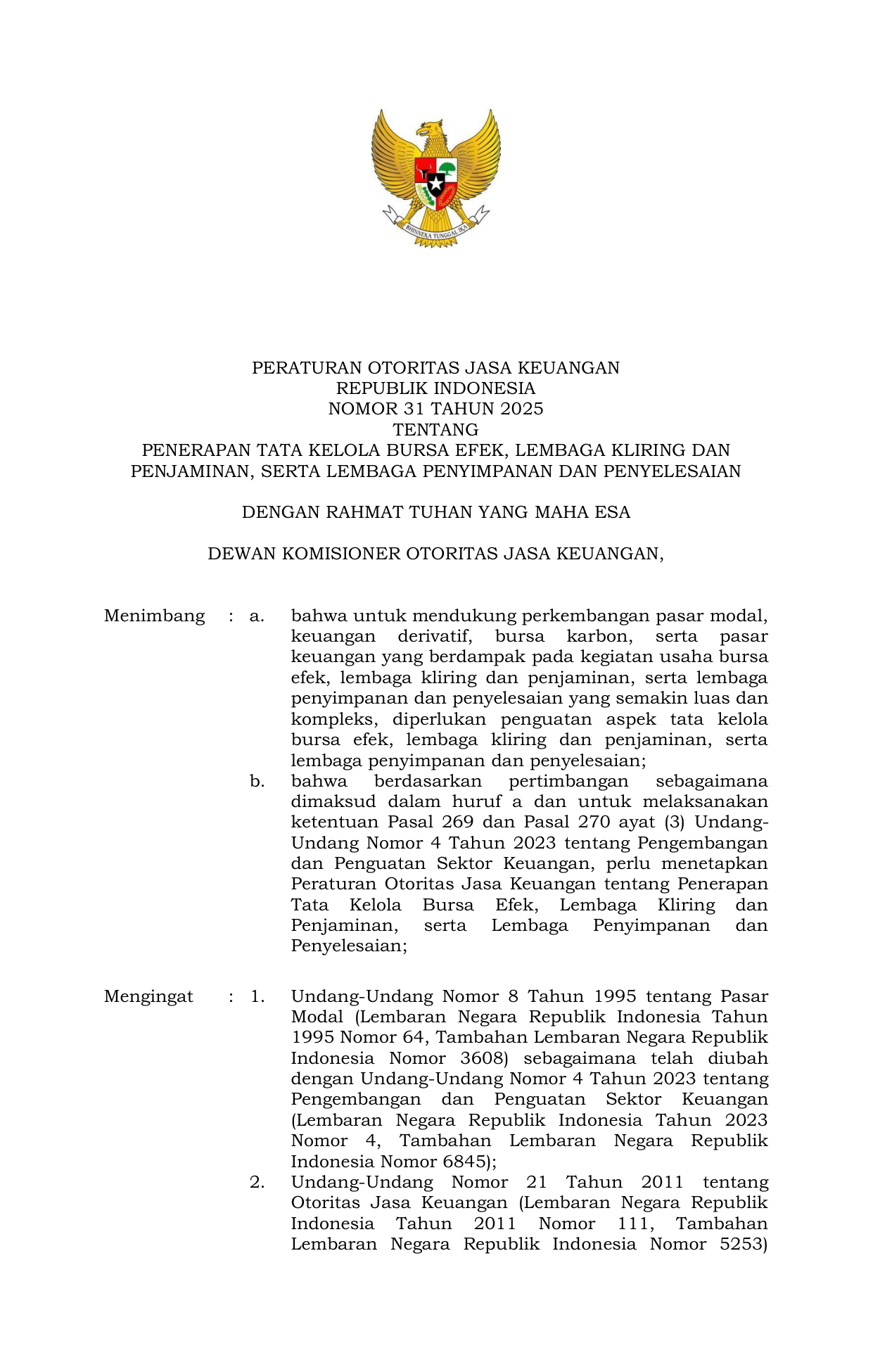 BHINNEKA TUNGGAL IKA

PERATURAN OTORITAS JASA KEUANGAN
REPUBLIK INDONESIA
NOMOR 31 TAHUN 2025
TENTANG
PENERAPAN TATA KELOLA BURSA EFEK, LEMBAGA KLIRING DAN PENJAMINAN, SERTA LEMBAGA PENYIMPANAN DAN PENYELESAIAN

DENGAN RAHMAT TUHAN YANG MAHA ESA

DEWAN KOMISIONER OTORITAS JASA KEUANGAN,

Menimbang : a. bahwa untuk mendukung perkembangan pasar modal, keuangan derivatif, bursa karbon, serta pasar keuangan yang berdampak pada kegiatan usaha bursa efek, lembaga kliring dan penjaminan, serta lembaga penyimpanan dan penyelesaian yang semakin luas dan kompleks, diperlukan penguatan aspek tata kelola bursa efek, lembaga kliring dan penjaminan, serta lembaga penyimpanan dan penyelesaian;
b. bahwa berdasarkan pertimbangan sebagaimana dimaksud dalam huruf a dan untuk melaksanakan ketentuan Pasal 269 dan Pasal 270 ayat (3) Undang-Undang Nomor 4 Tahun 2023 tentang Pengembangan dan Penguatan Sektor Keuangan, perlu menetapkan Peraturan Otoritas Jasa Keuangan tentang Penerapan Tata Kelola Bursa Efek, Lembaga Kliring dan Penjaminan, serta Lembaga Penyimpanan dan Penyelesaian;

Mengingat : 1. Undang-Undang Nomor 8 Tahun 1995 tentang Pasar Modal (Lembaran Negara Republik Indonesia Tahun 1995 Nomor 64, Tambahan Lembaran Negara Republik Indonesia Nomor 3608) sebagaimana telah diubah dengan Undang-Undang Nomor 4 Tahun 2023 tentang Pengembangan dan Penguatan Sektor Keuangan (Lembaran Negara Republik Indonesia Tahun 2023 Nomor 4, Tambahan Lembaran Negara Republik Indonesia Nomor 6845);
2. Undang-Undang Nomor 21 Tahun 2011 tentang Otoritas Jasa Keuangan (Lembaran Negara Republik Indonesia Tahun 2011 Nomor 111, Tambahan Lembaran Negara Republik Indonesia Nomor 5253)